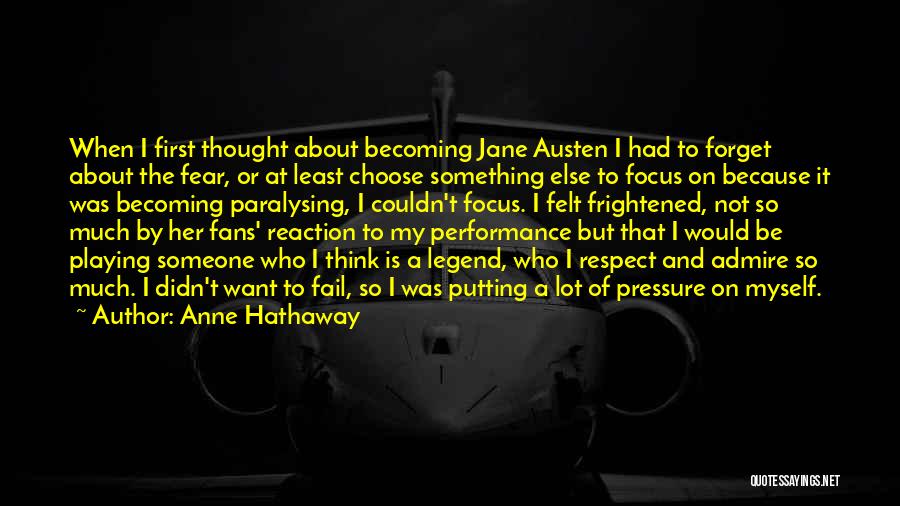 When I first thought about becoming Jane Austen I had to forget about the fear, or at least choose something else to focus on because it was becoming paralysing, I couldn't focus. I felt frightened, not so much by her fans' reaction to my performance but that I would be playing someone who I think is a legend, who I respect and admire so much. I didn't want to fail, so I was putting a lot of pressure on myself.
~ Author: Anne Hathaway

QUOTESSAYINGS.NET